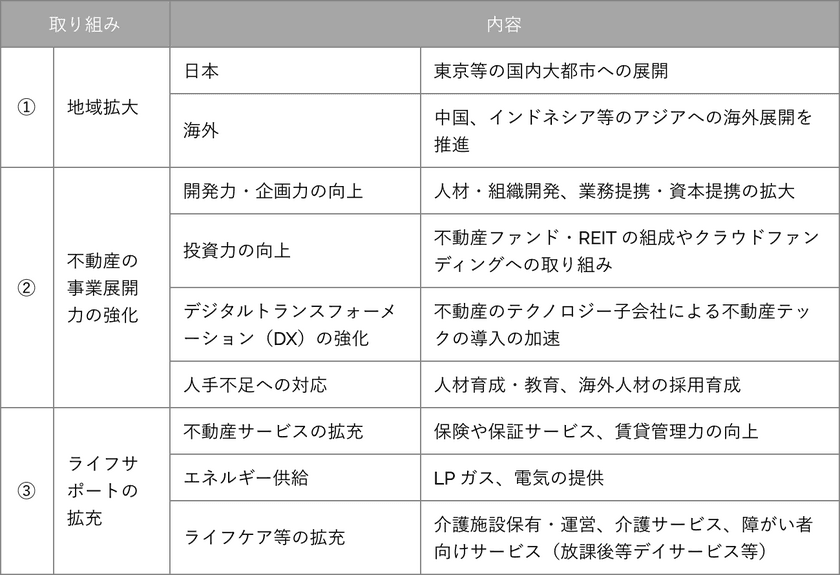 | 取り組み | | 内容 | |
|---|---|---|---|
| ① | 地域拡大 | 日本 | 東京等の国内大都市への展開 |
| | | 海外 | 中国、インドネシア等のアジアへの海外展開を推進 |
| ② | 不動産の事業展開力の強化 | 開発力・企画力の向上 | 人材・組織開発、業務提携・資本提携の拡大 |
| | | 投資力の向上 | 不動産ファンド・REIT の組成やクラウドファンディングへの取り組み |
| | | デジタルトランスフォーメーション（DX）の強化 | 不動産のテクノロジー子会社による不動産テックの導入の加速 |
| | | 人手不足への対応 | 人材育成・教育、海外人材の採用育成 |
| ③ | ライフサポートの拡充 | 不動産サービスの拡充 | 保険や保証サービス、賃貸管理力の向上 |
| | | エネルギー供給 | LP ガス、電気の提供 |
| | | ライフケア等の拡充 | 介護施設保有・運営、介護サービス、障がい者向けサービス（放課後等デイサービス等） |